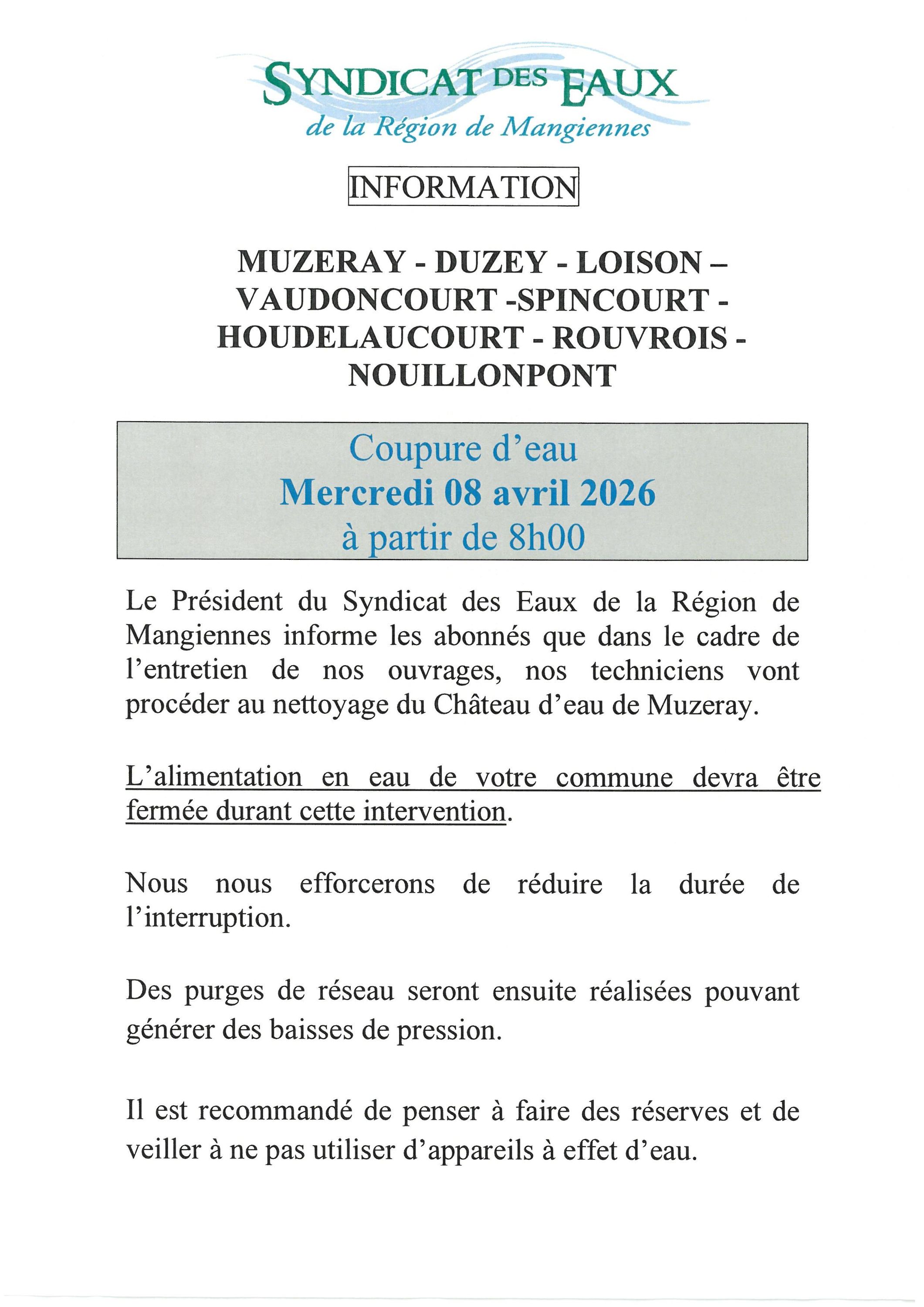 SYNDICAT DES EAUX
de la Région de Mangiennes

INFORMATION

MUZERAY - DUZEY - LOISON – VAUDONCOURT -SPINCOURT - HOUDELAUCOURT - ROUVROIS - NOUILLONPONT

Coupure d'eau
Mercredi 08 avril 2026
à partir de 8h00

Le Président du Syndicat des Eaux de la Région de Mangiennes informe les abonnés que dans le cadre de l'entretien de nos ouvrages, nos techniciens vont procéder au nettoyage du Château d'eau de Muzeray.

L'alimentation en eau de votre commune devra être fermée durant cette intervention.

Nous nous efforcerons de réduire la durée de l'interruption.

Des purges de réseau seront ensuite réalisées pouvant générer des baisses de pression.

Il est recommandé de penser à faire des réserves et de veiller à ne pas utiliser d'appareils à effet d'eau.